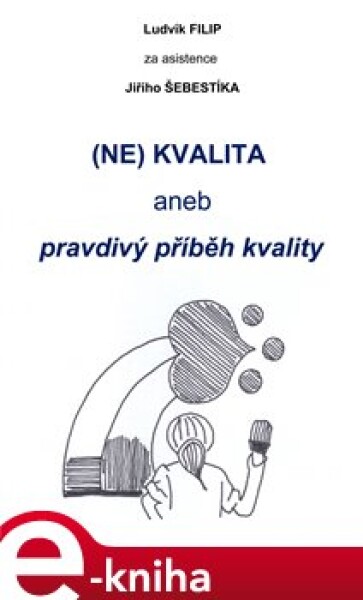 Ludvík FILIP

za asistence

Jiřího ŠEBESTÍKA

(NE) KVALITA

aneb

pravdivý příběh kvality

e-kniha